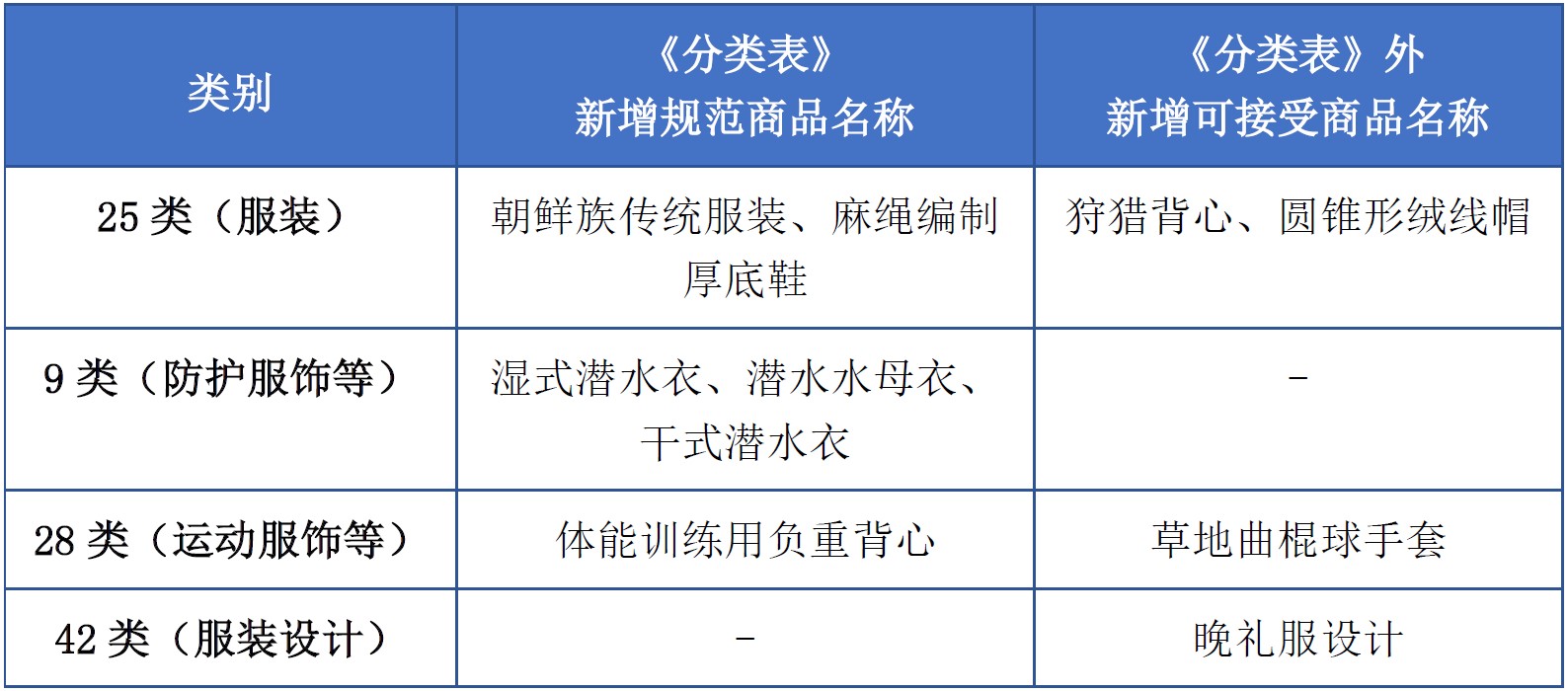 | 类别 | 《分类表》新增规范商品名称 | 《分类表》外新增可接受商品名称 |
|---|---|---|
| 25 类（服装） | 朝鲜族传统服装、麻绳编制厚底鞋 | 狩猎背心、圆锥形绒线帽 |
| 9 类（防护服饰等） | 湿式潜水衣、潜水水母衣、干式潜水衣 | - |
| 28 类（运动服饰等） | 体能训练用负重背心 | 草地曲棍球手套 |
| 42 类（服装设计） | - | 晚礼服设计 |